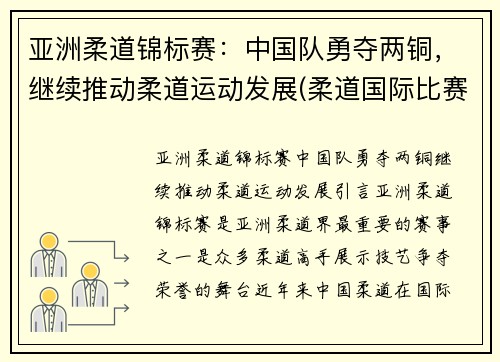 亚洲柔道锦标赛：中国队勇夺两铜，继续推动柔道运动发展(柔道国际比赛

亚洲柔道锦标赛中国队勇夺两铜继续推动柔道运动发展引言亚洲柔道锦标赛是亚洲柔道界最重要的赛事之一是众多柔道高手展示技艺争夺荣誉的舞台近年来中国柔道在国际